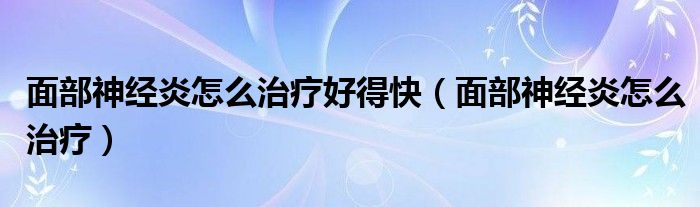 面部神经炎怎么治疗好得快（面部神经炎怎么治疗）